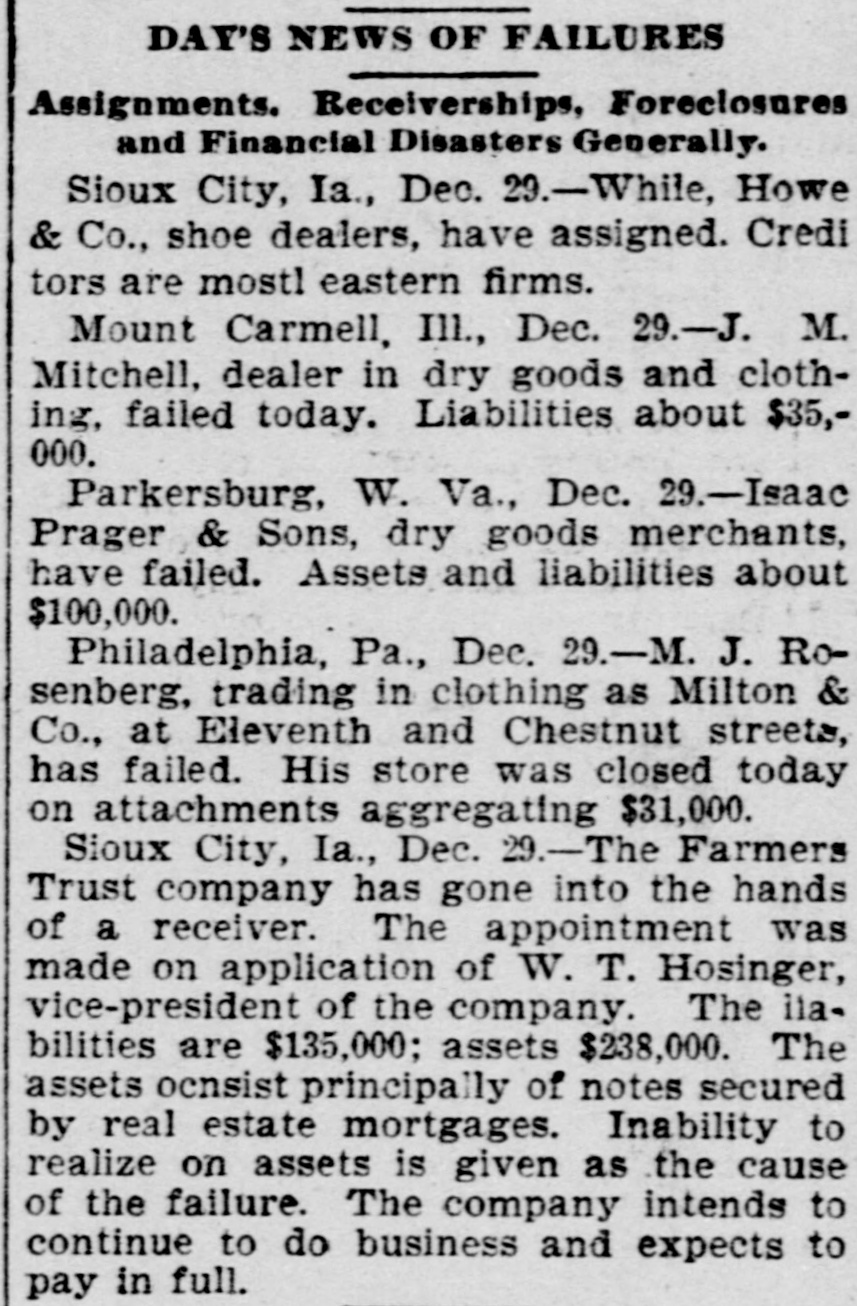 DAY'S NEWS OF FAILURES

Assignments. Receiverships, Foreclosures and Financial Disasters Generally.

Sioux City, Ia., Dec. 29.—While, Howe & Co., shoe dealers, have assigned. Credi tors are mostl eastern firms.

Mount Carmell, Ill., Dec. 29.—J. M. Mitchell, dealer in dry goods and clothing, failed today. Liabilities about $35,000.

Parkersburg, W. Va., Dec. 29.—Isaac Prager & Sons, dry goods merchants, have failed. Assets and liabilities about $100,000.

Philadelphia, Pa., Dec. 29.—M. J. Rosenberg, trading in clothing as Milton & Co., at Eleventh and Chestnut streets, has failed. His store was closed today on attachments aggregating $31,000.

Sioux City, Ia., Dec. 29.—The Farmers Trust company has gone into the hands of a receiver. The appointment was made on application of W. T. Hosinger, vice-president of the company. The liabilities are $135,000; assets $238,000. The assets ocnsist principally of notes secured by real estate mortgages. Inability to realize on assets is given as the cause of the failure. The company intends to continue to do business and expects to pay in full.